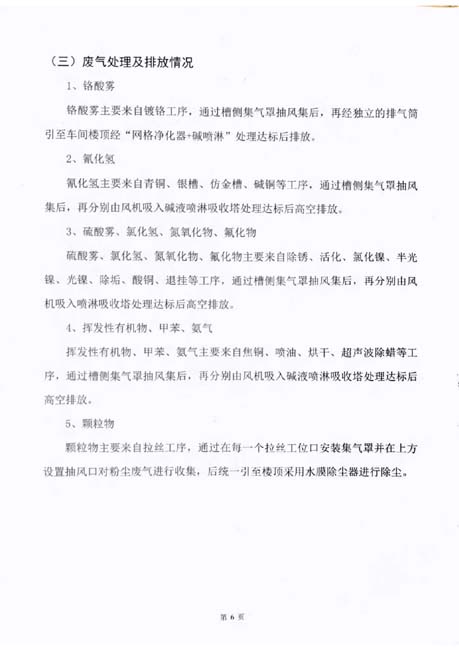 （三）废气处理及排放情况

1、铬酸雾

铬酸雾主要来自镀铬工序，通过槽侧集气罩抽风集后，再经独立的排气筒引至车间楼顶经“网格净化器+碱喷淋”处理达标后排放。

2、氰化氢

氰化氢主要来自青铜、银槽、仿金槽、碱铜等工序，通过槽侧集气罩抽风集后，再分别由风机吸入碱液喷淋吸收塔处理达标后高空排放。

3、硫酸雾、氯化氢、氮氧化物、氟化物

硫酸雾、氯化氢、氮氧化物、氟化物主要来自除锈、活化、氯化镍、半光镍、光镍、除垢、酸铜、退挂等工序，通过槽侧集气罩抽风集后，再分别由风机吸入喷淋吸收塔处理达标后高空排放。

4、挥发性有机物、甲苯、氨气

挥发性有机物、甲苯、氨气主要来自焦铜、喷油、烘干、超声波除蜡等工序，通过槽侧集气罩抽风集后，再分别由风机吸入碱液喷淋吸收塔处理达标后高空排放。

5、颗粒物

颗粒物主要来自拉丝工序，通过在每一个拉丝工位口安装集气罩并在上方设置抽风口对粉尘废气进行收集，后统一引至楼顶采用水膜除尘器进行除尘。

第 6 页